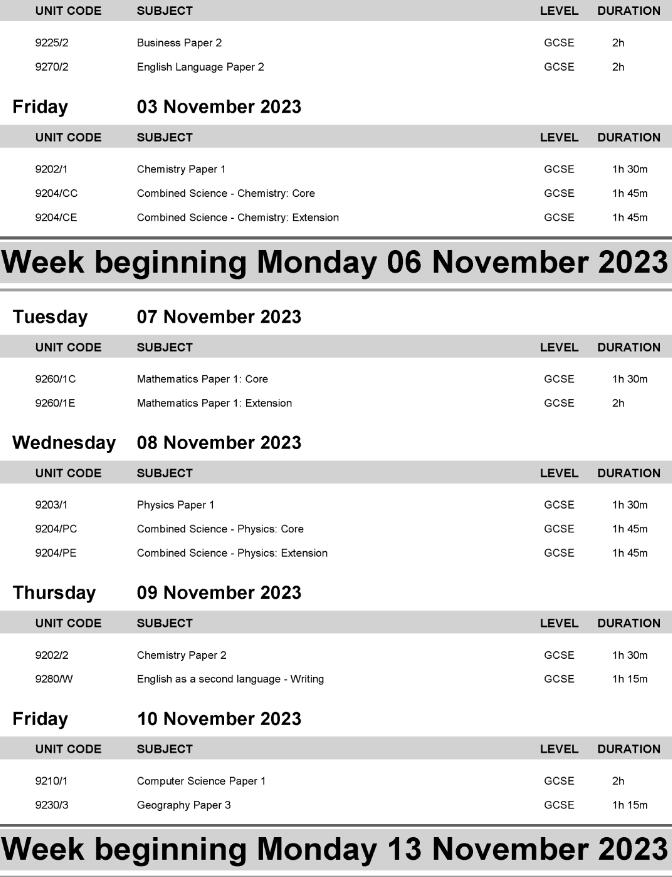 | UNIT CODE | SUBJECT | LEVEL | DURATION |
|---|---|---|---|
| 9225/2 | Business Paper 2 | GCSE | 2h |
| 9270/2 | English Language Paper 2 | GCSE | 2h |

Friday 03 November 2023

| UNIT CODE | SUBJECT | LEVEL | DURATION |
|---|---|---|---|
| 9202/1 | Chemistry Paper 1 | GCSE | 1h 30m |
| 9204/CC | Combined Science - Chemistry: Core | GCSE | 1h 45m |
| 9204/CE | Combined Science - Chemistry: Extension | GCSE | 1h 45m |

Week beginning Monday 06 November 2023

Tuesday 07 November 2023

| UNIT CODE | SUBJECT | LEVEL | DURATION |
|---|---|---|---|
| 9260/1C | Mathematics Paper 1: Core | GCSE | 1h 30m |
| 9260/1E | Mathematics Paper 1: Extension | GCSE | 2h |

Wednesday 08 November 2023

| UNIT CODE | SUBJECT | LEVEL | DURATION |
|---|---|---|---|
| 9203/1 | Physics Paper 1 | GCSE | 1h 30m |
| 9204/PC | Combined Science - Physics: Core | GCSE | 1h 45m |
| 9204/PE | Combined Science - Physics: Extension | GCSE | 1h 45m |

Thursday 09 November 2023

| UNIT CODE | SUBJECT | LEVEL | DURATION |
|---|---|---|---|
| 9202/2 | Chemistry Paper 2 | GCSE | 1h 30m |
| 9280/W | English as a second language - Writing | GCSE | 1h 15m |

Friday 10 November 2023

| UNIT CODE | SUBJECT | LEVEL | DURATION |
|---|---|---|---|
| 9210/1 | Computer Science Paper 1 | GCSE | 2h |
| 9230/3 | Geography Paper 3 | GCSE | 1h 15m |

Week beginning Monday 13 November 2023